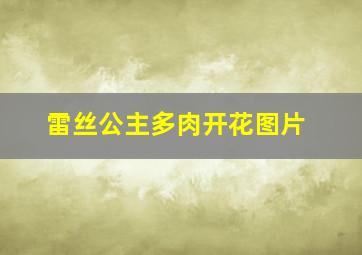 雷丝公主多肉开花图片